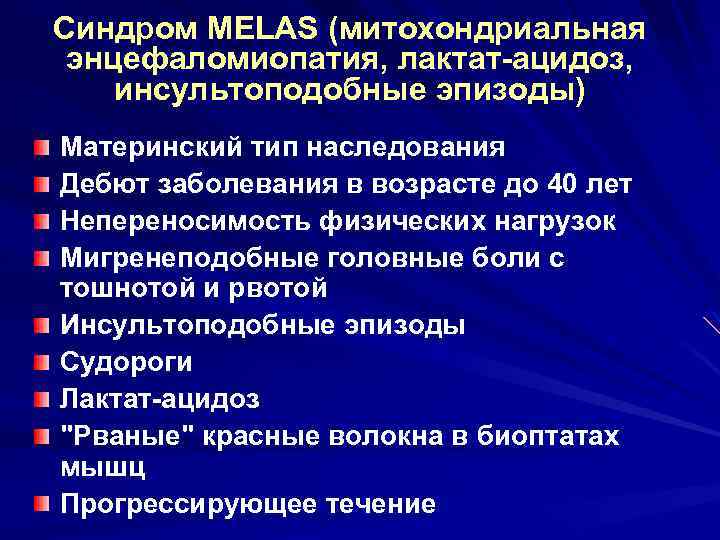 Синдром MELAS (митохондриальная энцефаломиопатия, лактат-ацидоз, инсультоподобные эпизоды)

• Материнский тип наследования
• Дебют заболевания в возрасте до 40 лет
• Непереносимость физических нагрузок
• Мигренеподобные головные боли с тошнотой и рвотой
• Инсультоподобные эпизоды
• Судороги
• Лактат-ацидоз
• "Рваные" красные волокна в биоптатах мышц
• Прогрессирующее течение